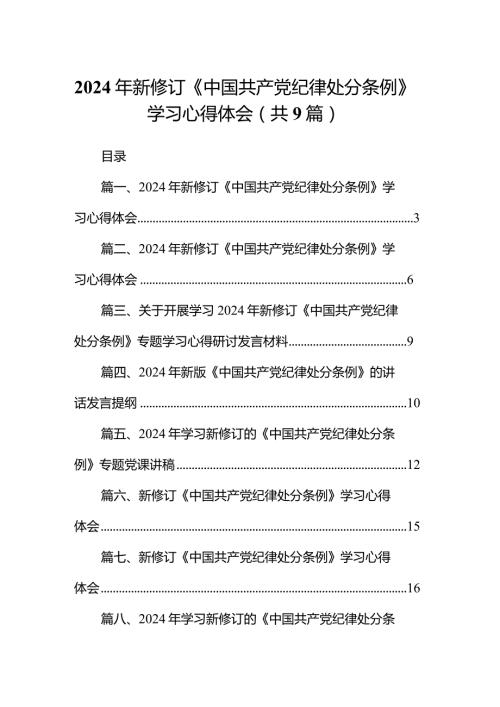 2024年新修订《中国共产党纪律处分条例》学习心得体会（共9篇）

目录

篇一、2024年新修订《中国共产党纪律处分条例》学习心得体会......3

篇二、2024年新修订《中国共产党纪律处分条例》学习心得体会......6

篇三、关于开展学习2024年新修订《中国共产党纪律处分条例》专题学习心得研讨发言材料......9

篇四、2024年新版《中国共产党纪律处分条例》的讲话发言提纲......10

篇五、2024年学习新修订的《中国共产党纪律处分条例》专题党课讲稿......12

篇六、新修订《中国共产党纪律处分条例》学习心得体会......15

篇七、新修订《中国共产党纪律处分条例》学习心得体会......16

篇八、2024年学习新修订的《中国共产党纪律处分条